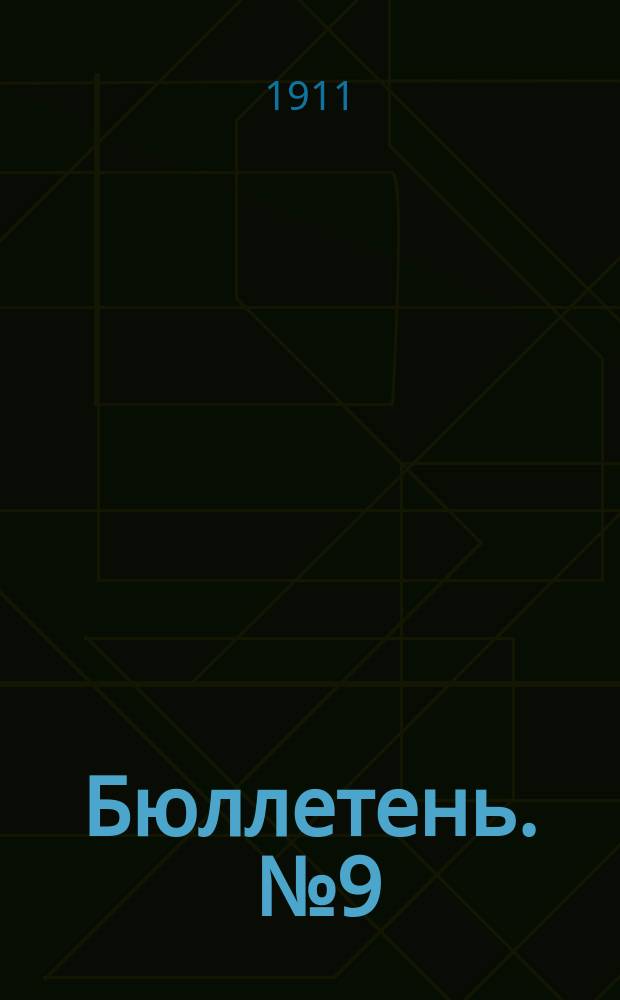 1911

Бюллетень. №9